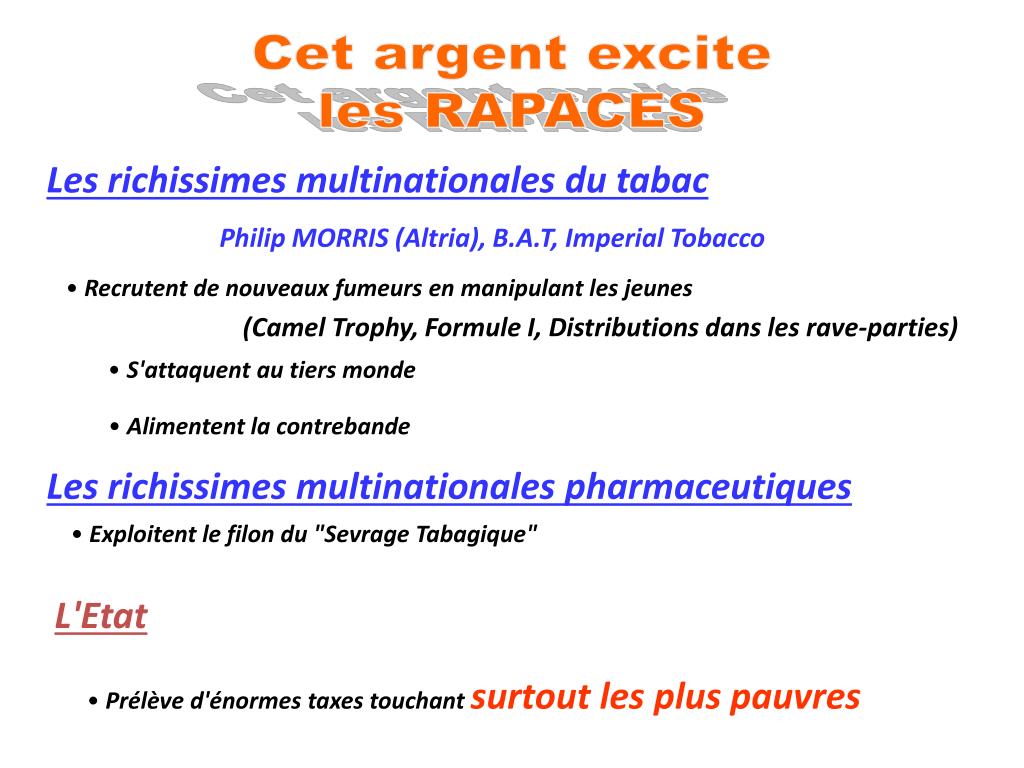 Cet argent excite
les RAPACES

Les richissimes multinationales du tabac

Philip MORRIS (Altria), B.A.T, Imperial Tobacco

• Recrutent de nouveaux fumeurs en manipulant les jeunes
(Camel Trophy, Formule I, Distributions dans les rave-parties)

• S'attaquent au tiers monde

• Alimentent la contrebande

Les richissimes multinationales pharmaceutiques

• Exploitent le filon du "Sevrage Tabagique"

L'Etat

• Prélève d'énormes taxes touchant surtout les plus pauvres